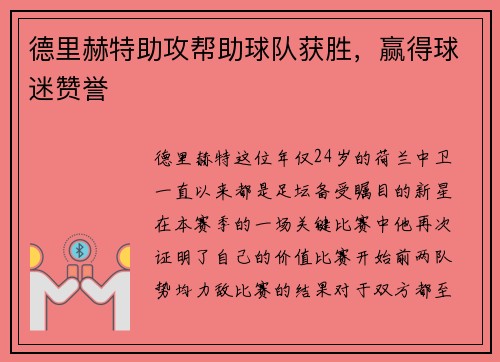 德里赫特助攻帮助球队获胜，赢得球迷赞誉

德里赫特这位年仅24岁的荷兰中卫一直以来都是足坛备受瞩目的新星在本赛季的一场关键比赛中他再次证明了自己的价值比赛开始前两队势均力敌比赛的结果对于双方都至